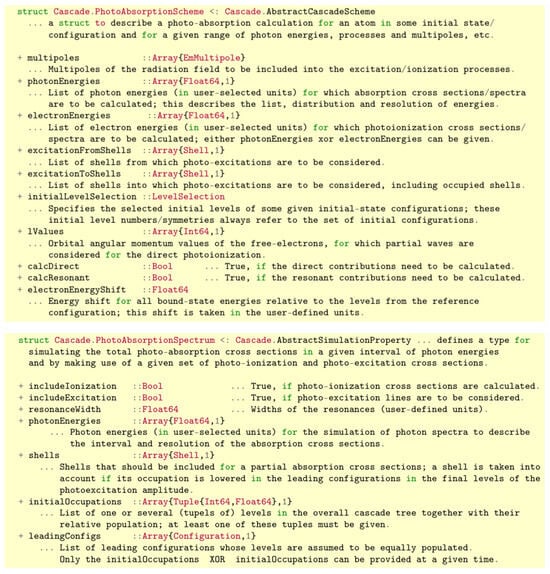 struct Cascade.PhotoAbsorptionScheme <: Cascade.AbstractCascadeScheme
... a struct to describe a photo-absorption calculation for an atom in some initial state/ configuration and for a given range of photon energies, processes and multipoles, etc.

+ multipoles ::Array{EmMultipole}
... Multipoles of the radiation field to be included into the excitation/ionization processes.
+ photonEnergies ::Array{Float64,1}
... List of photon energies (in user-selected units) for which absorption cross sections/spectra are to be calculated; this describes the list, distribution and resolution of energies.
+ electronEnergies ::Array{Float64,1}
... List of electron energies (in user-selected units) for which photoionization cross sections/ spectra are to be calculated; either photonEnergies xor electronEnergies can be given.
+ excitationFromShells ::Array{Shell,1}
... List of shells from which photo-excitations are to be considered.
+ excitationToShells ::Array{Shell,1}
... List of shells into which photo-excitations are to be considered, including occupied shells.
+ initialLevelSelection ::LevelSelection
... Specifies the selected initial levels of some given initial-state configurations; these initial level numbers/symmetries always refer to the set of initial configurations.
+ lValues ::Array{Int64,1}
... Orbital angular momentum values of the free-electrons, for which partial waves are considered for the direct photoionization.
+ calcDirect ::Bool ... True, if the direct contributions need to be calculated.
+ calcResonant ::Bool ... True, if the resonant contributions need to be calculated.
+ electronEnergyShift ::Float64
... Energy shift for all bound-state energies relative to the levels from the reference configuration; this shift is taken in the user-defined units.

struct Cascade.PhotoAbsorptionSpectrum <: Cascade.AbstractSimulationProperty ... defines a type for simulating the total photo-absorption cross sections in a given interval of photon energies and by making use of a given set of photo-ionization and photo-excitation cross sections.

+ includeIonization ::Bool ... True, if photo-ionization cross sections are calculated.
+ includeExcitation ::Bool ... True, if photo-excitation lines are to be considered.
+ resonanceWidth ::Float64 ... Widths of the resonances (user-defined units).
+ photonEnergies ::Array{Float64,1}
... Photon energies (in user-selected units) for the simulation of photon spectra to describe the interval and resolution of the absorption cross sections.
+ shells ::Array{Shell,1}
... Shells that should be included for a partial absorption cross sections; a shell is taken into account if its occupation is lowered in the leading configurations in the final levels of the photoexcitation amplitude.
+ initialOccupations ::Array{Tuple{Int64,Float64},1}
... List of one or several (tupels of) levels in the overall cascade tree together with their relative population; at least one of these tuples must be given.
+ leadingConfigs ::Array{Configuration,1}
... List of leading configurations whose levels are assumed to be equally populated. Only the initialOccupations XOR initialOccupations can be provided at a given time.